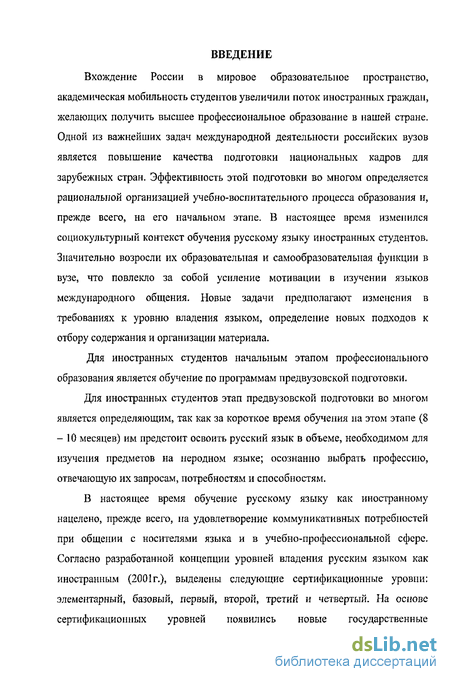 ВВЕДЕНИЕ

Вхождение России в мировое образовательное пространство, академическая мобильность студентов увеличили поток иностранных граждан, желающих получить высшее профессиональное образование в нашей стране. Одной из важнейших задач международной деятельности российских вузов является повышение качества подготовки национальных кадров для зарубежных стран. Эффективность этой подготовки во многом определяется рациональной организацией учебно-воспитательного процесса образования и, прежде всего, на его начальном этапе. В настоящее время изменился социокультурный контекст обучения русскому языку иностранных студентов. Значительно возросли их образовательная и самообразовательная функции в вузе, что повлекло за собой усиление мотивации в изучении языков международного общения. Новые задачи предполагают изменения в требованиях к уровню владения языком, определение новых подходов к отбору содержания и организации материала.

Для иностранных студентов начальным этапом профессионального образования является обучение по программам предвузовской подготовки.

Для иностранных студентов этап предвузовской подготовки во многом является определяющим, так как за короткое время обучения на этом этапе (8 – 10 месяцев) им предстоит освоить русский язык в объеме, необходимом для изучения предметов на неродном языке; осознанно выбрать профессию, отвечающую их запросам, потребностям и способностям.

В настоящее время обучение русскому языку как иностранному нацелено, прежде всего, на удовлетворение коммуникативных потребностей при общении с носителями языка и в учебно-профессиональной сфере. Согласно разработанной концепции уровней владения русским языком как иностранным (2001г.), выделены следующие сертификационные уровни: элементарный, базовый, первый, второй, третий и четвертый. На основе сертификационных уровней появились новые государственные

dsLib.net
библиотека диссертаций